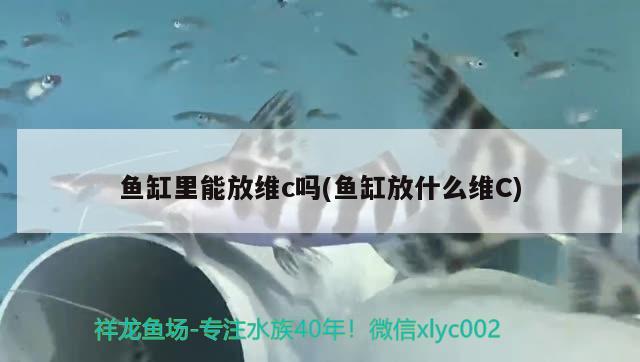 鱼缸里能放维c吗(鱼缸放什么维C)

祥龙鱼场-专注水族40年！微信xlyc002